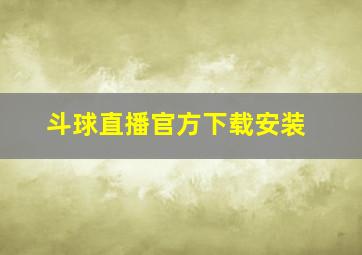 斗球直播官方下载安装